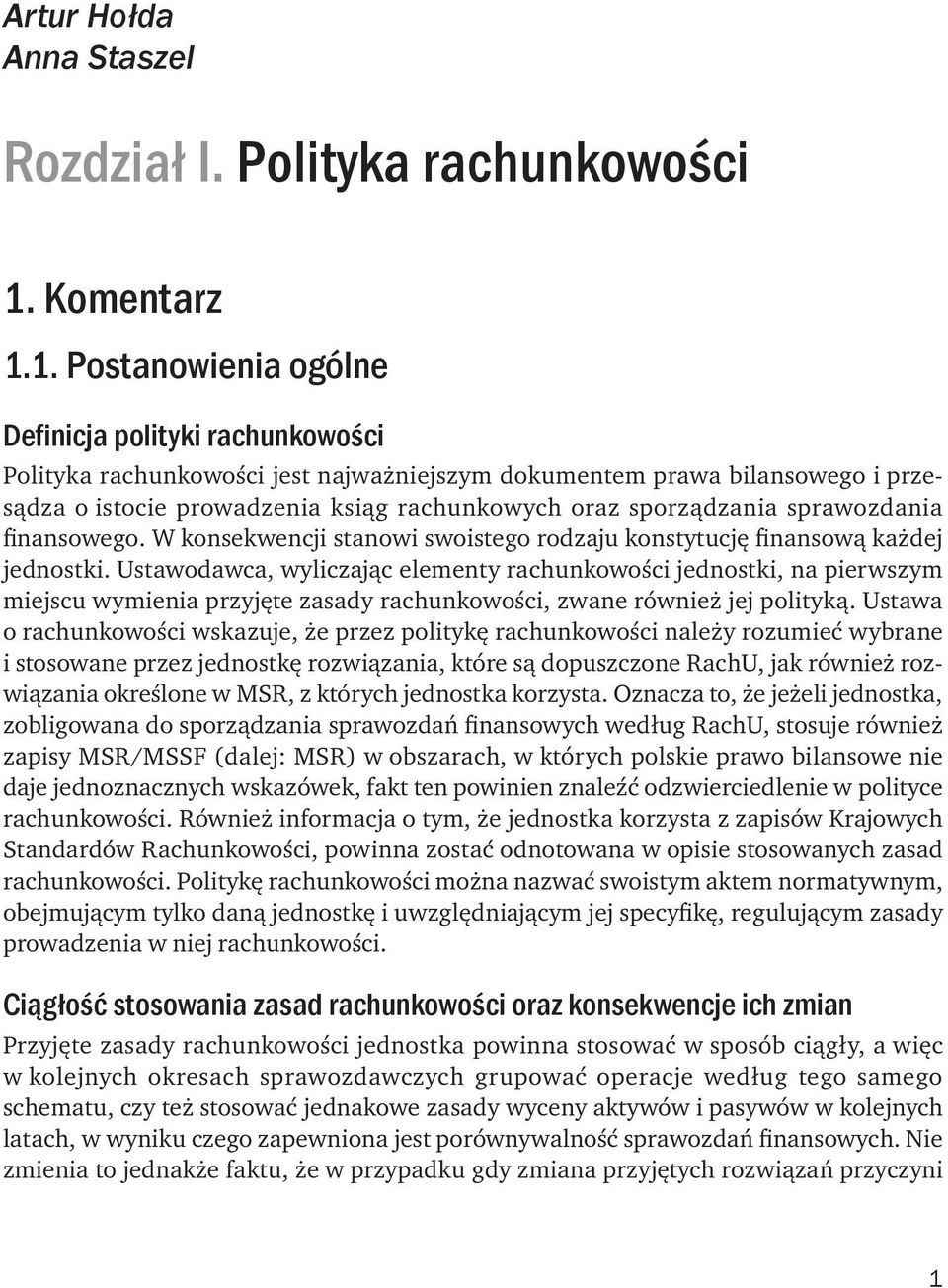 Artur Hołda
Anna Staszel

Rozdział I. Polityka rachunkowości

1. Komentarz

1.1. Postanowienia ogólne

Definicja polityki rachunkowości

Polityka rachunkowości jest najważniejszym dokumentem prawa bilansowego i przesądza o istocie prowadzenia ksiąg rachunkowych oraz sporządzania sprawozdania finansowego. W konsekwencji stanowi swoistego rodzaju konstytucję finansową każdej jednostki. Ustawodawca, wyliczając elementy rachunkowości jednostki, na pierwszym miejscu wymienia przyjęte zasady rachunkowości, zwane również jej polityką. Ustawa o rachunkowości wskazuje, że przez politykę rachunkowości należy rozumieć wybrane i stosowane przez jednostkę rozwiązania, które są dopuszczone RachU, jak również rozwiązania określone w MSR, z których jednostka korzysta. Oznacza to, że jeżeli jednostka, zobligowana do sporządzania sprawozdań finansowych według RachU, stosuje również zapisy MSR/MSSF (dalej: MSR) w obszarach, w których polskie prawo bilansowe nie daje jednoznacznych wskazówek, fakt ten powinien znaleźć odzwierciedlenie w polityce rachunkowości. Również informacja o tym, że jednostka korzysta z zapisów Krajowych Standardów Rachunkowości, powinna zostać odnotowana w opisie stosowanych zasad rachunkowości. Politykę rachunkowości można nazwać swoistym aktem normatywnym, obejmującym tylko daną jednostkę i uwzględniającym jej specyfikę, regulującym zasady prowadzenia w niej rachunkowości.

Ciągłość stosowania zasad rachunkowości oraz konsekwencje ich zmian

Przyjęte zasady rachunkowości jednostka powinna stosować w sposób ciągły, a więc w kolejnych okresach sprawozdawczych grupować operacje według tego samego schematu, czy też stosować jednakowe zasady wyceny aktywów i pasywów w kolejnych latach, w wyniku czego zapewniona jest porównywalność sprawozdań finansowych. Nie zmienia to jednakże faktu, że w przypadku gdy zmiana przyjętych rozwiązań przyczyni

1